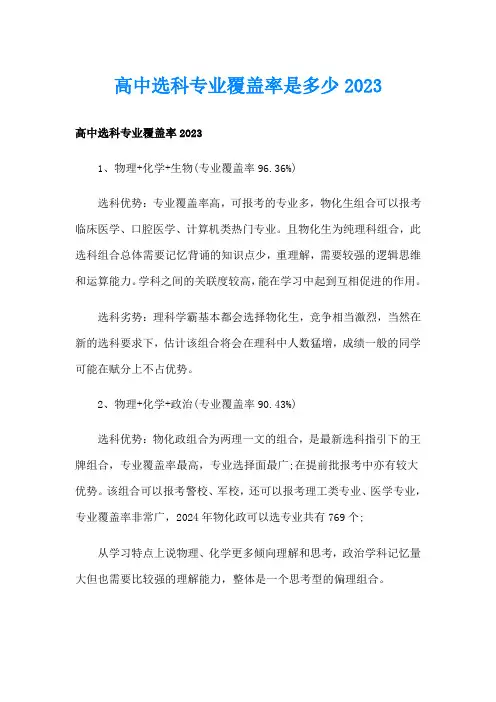 高中选科专业覆盖率是多少 2023

高中选科专业覆盖率 2023

1、物理+化学+生物(专业覆盖率 96.36%)

选科优势：专业覆盖率高，可报考的专业多，物化生组合可以报考临床医学、口腔医学、计算机类热门专业。且物化生为纯理科组合，此选科组合总体需要记忆背诵的知识点少，重理解，需要较强的逻辑思维和运算能力。学科之间的关联度较高，能在学习中起到互相促进的作用。

选科劣势：理科学霸基本都会选择物化生，竞争相当激烈，当然在新的选科要求下，估计该组合将会在理科中人数猛增，成绩一般的同学可能在赋分上不占优势。

2、物理+化学+政治(专业覆盖率 90.43%)

选科优势：物化政组合为两理一文的组合，是最新选科指引下的王牌组合，专业覆盖率最高，专业选择面最广;在提前批报考中亦有较大优势。该组合可以报考警校、军校，还可以报考理工类专业、医学专业，专业覆盖率非常广，2024 年物化政可以选专业共有 769 个;

从学习特点上说物理、化学更多倾向理解和思考，政治学科记忆量大但也需要比较强的理解能力，整体是一个思考型的偏理组合。